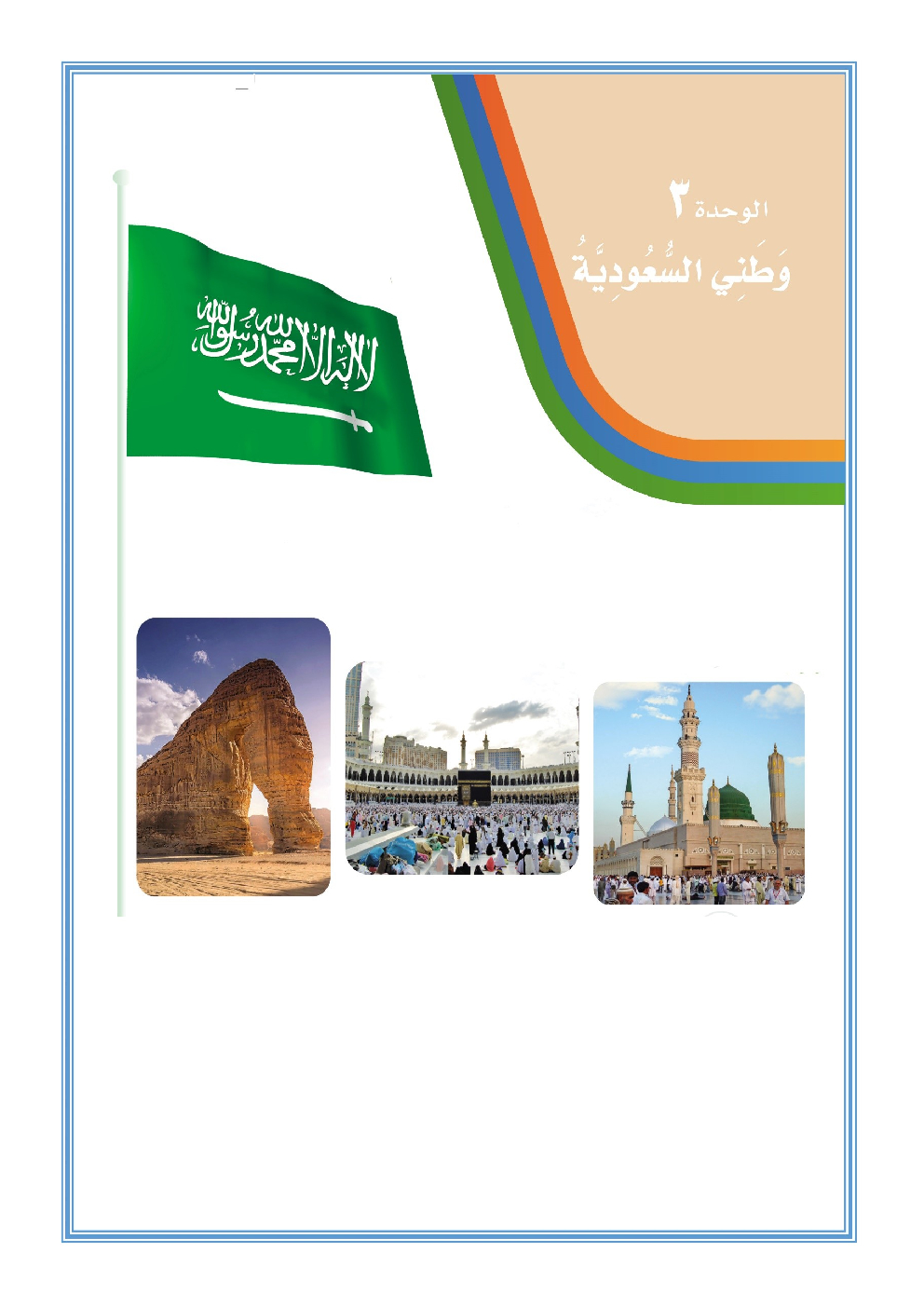 الوحدة ٣
وَطَنِي السُّعُودِيَّةُ

لا إله إلا الله محمد رسول الله